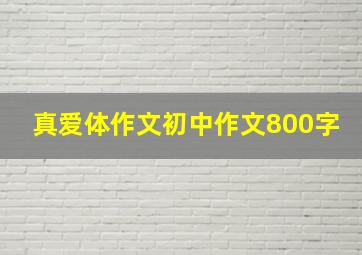 真爱体作文初中作文800字